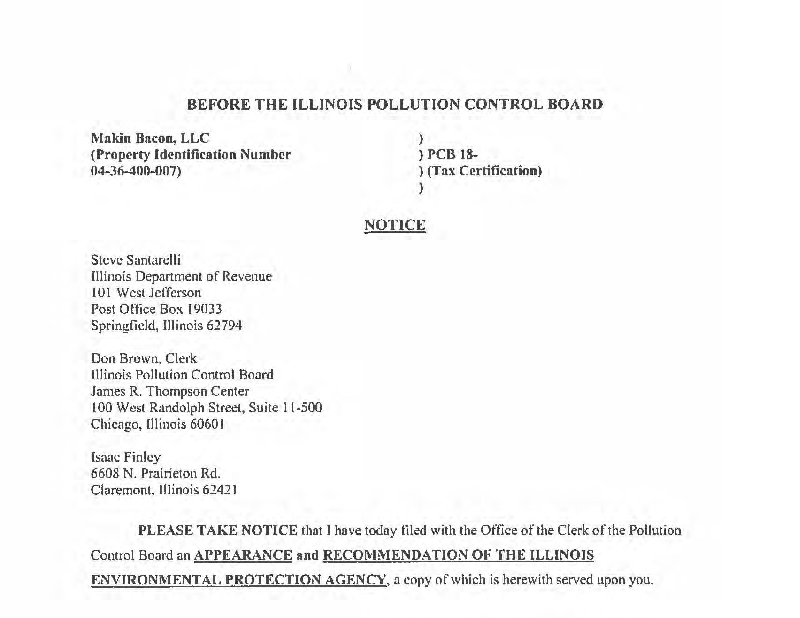 BEFORE THE ILLINOIS POLLUTION CONTROL BOARD

Makin Bacon, LLC
(Property Identification Number
04-36-400-007)

)
) PCB 18-
) (Tax Certification)
)

NOTICE

Steve Santarelli
Illinois Department of Revenue
101 West Jefferson
Post Office Box 19033
Springfield, Illinois 62794

Don Brown, Clerk
Illinois Pollution Control Board
James R. Thompson Center
100 West Randolph Street, Suite 11-500
Chicago, Illinois 60601

Isaac Finley
6608 N. Prairieton Rd.
Claremont, Illinois 62421

PLEASE TAKE NOTICE that I have today filed with the Office of the Clerk of the Pollution Control Board an APPEARANCE and RECOMMENDATION OF THE ILLINOIS ENVIRONMENTAL PROTECTION AGENCY, a copy of which is herewith served upon you.